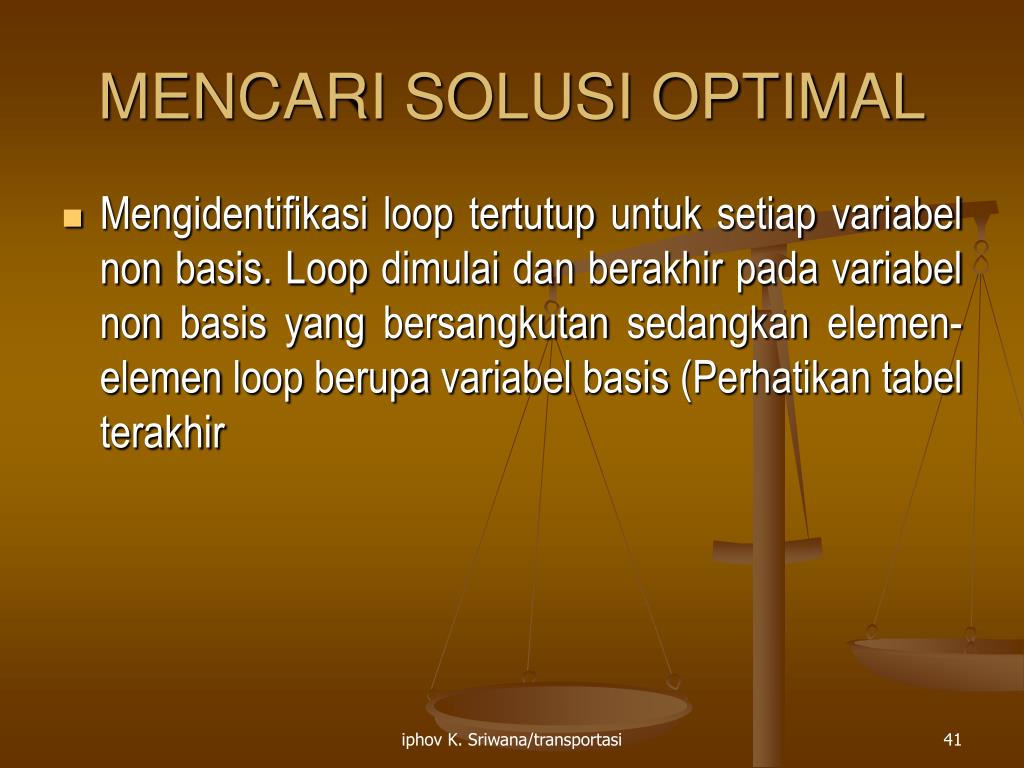 MENCARI SOLUSI OPTIMAL

Mengidentifikasi loop tertutup untuk setiap variabel non basis. Loop dimulai dan berakhir pada variabel non basis yang bersangkutan sedangkan elemen-elemen loop berupa variabel basis (Perhatikan tabel terakhir

iphov K. Sriwana/transportasi

41